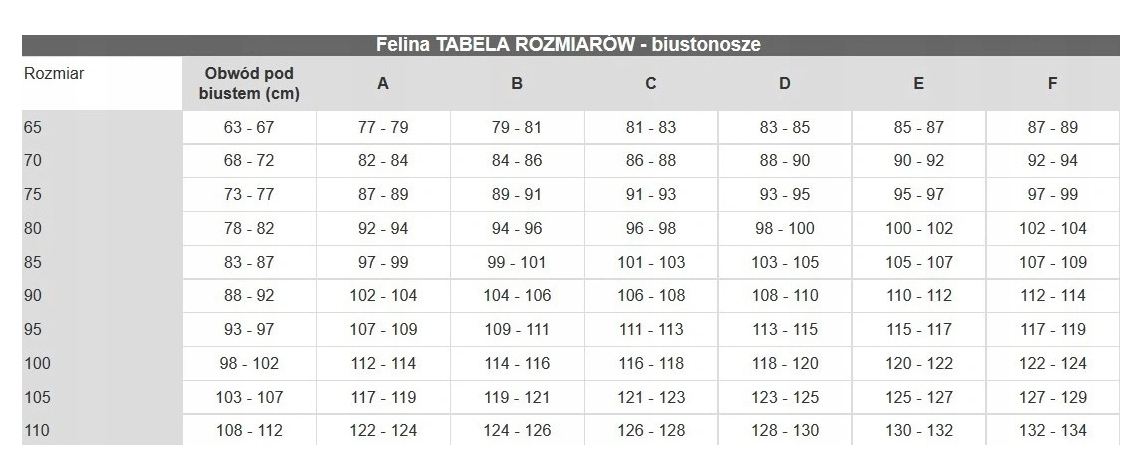 Felina TABELA ROZMIARÓW - biustonosze

| Rozmiar | Obwód pod biustem (cm) | A | B | C | D | E | F |
|---|---|---|---|---|---|---|---|
| 65 | 63 - 67 | 77 - 79 | 79 - 81 | 81 - 83 | 83 - 85 | 85 - 87 | 87 - 89 |
| 70 | 68 - 72 | 82 - 84 | 84 - 86 | 86 - 88 | 88 - 90 | 90 - 92 | 92 - 94 |
| 75 | 73 - 77 | 87 - 89 | 89 - 91 | 91 - 93 | 93 - 95 | 95 - 97 | 97 - 99 |
| 80 | 78 - 82 | 92 - 94 | 94 - 96 | 96 - 98 | 98 - 100 | 100 - 102 | 102 - 104 |
| 85 | 83 - 87 | 97 - 99 | 99 - 101 | 101 - 103 | 103 - 105 | 105 - 107 | 107 - 109 |
| 90 | 88 - 92 | 102 - 104 | 104 - 106 | 106 - 108 | 108 - 110 | 110 - 112 | 112 - 114 |
| 95 | 93 - 97 | 107 - 109 | 109 - 111 | 111 - 113 | 113 - 115 | 115 - 117 | 117 - 119 |
| 100 | 98 - 102 | 112 - 114 | 114 - 116 | 116 - 118 | 118 - 120 | 120 - 122 | 122 - 124 |
| 105 | 103 - 107 | 117 - 119 | 119 - 121 | 121 - 123 | 123 - 125 | 125 - 127 | 127 - 129 |
| 110 | 108 - 112 | 122 - 124 | 124 - 126 | 126 - 128 | 128 - 130 | 130 - 132 | 132 - 134 |